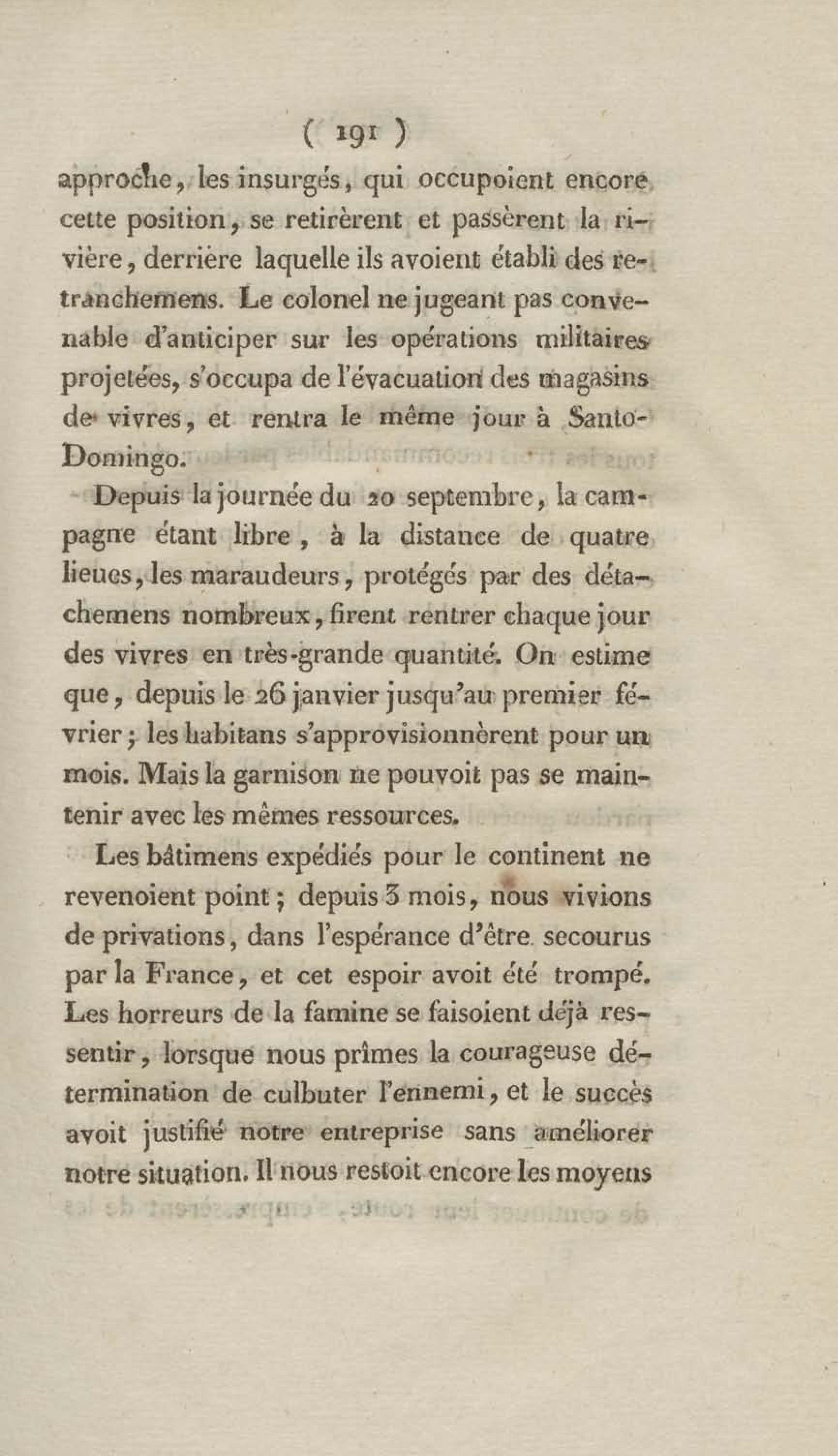 ( 191 )

approche, les insurgés, qui occupoient encore cette position, se retirèrent et passèrent la rivière, derrière laquelle ils avoient établi des retranchemens. Le colonel ne jugeant pas convenable d'anticiper sur les opérations militaires projetées, s'occupa de l'évacuation des magasins de vivres, et rentra le même jour à Santo-Domingo.

Depuis la journée du 20 septembre, la campagne étant libre, à la distance de quatre lieues, les maraudeurs, protégés par des détachemens nombreux, firent rentrer chaque jour des vivres en très-grande quantité. On estime que, depuis le 26 janvier jusqu'au premier février; les habitans s'approvisionnèrent pour un mois. Mais la garnison ne pouvoit pas se maintenir avec les mêmes ressources.

Les bâtimens expédiés pour le continent ne revenoient point; depuis 3 mois, nous vivions de privations, dans l'espérance d'être secourus par la France, et cet espoir avoit été trompé. Les horreurs de la famine se faisoient déjà ressentir, lorsque nous prîmes la courageuse détermination de culbuter l'ennemi, et le succès avoit justifié notre entreprise sans améliorer notre situation. Il nous restoit encore les moyens